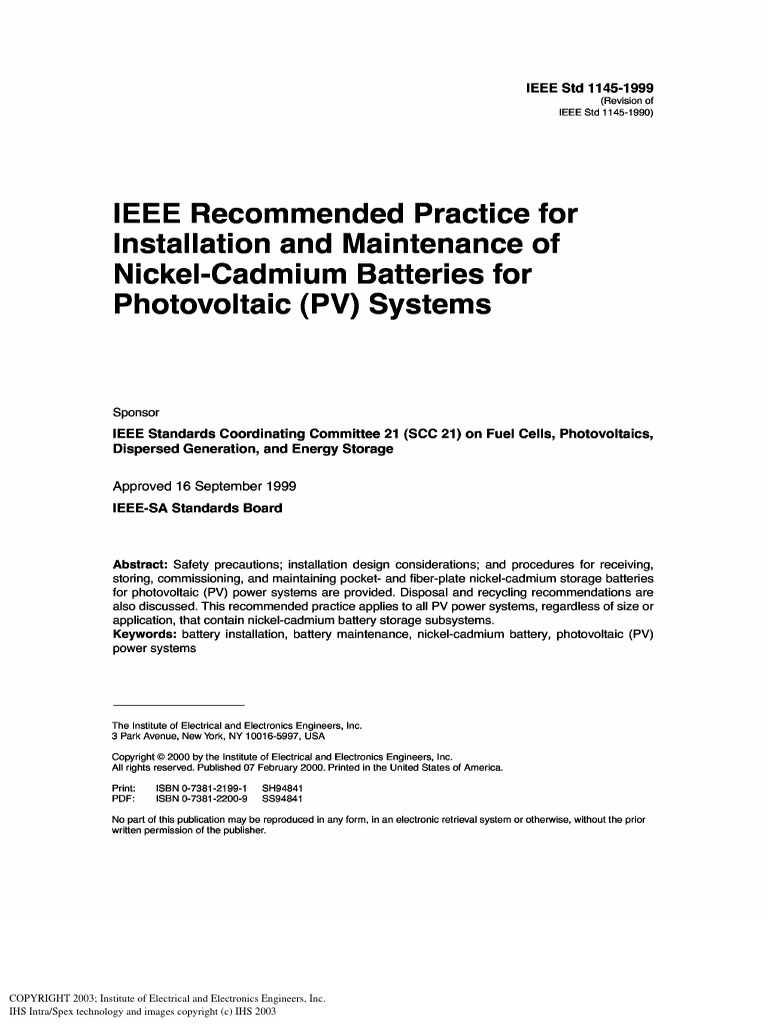 IEEE Std 1145-1999
(Revision of
IEEE Std 1145-1990)

IEEE Recommended Practice for Installation and Maintenance of Nickel-Cadmium Batteries for Photovoltaic (PV) Systems

Sponsor

IEEE Standards Coordinating Committee 21 (SCC 21) on Fuel Cells, Photovoltaics, Dispersed Generation, and Energy Storage

Approved 16 September 1999

IEEE-SA Standards Board

Abstract: Safety precautions; installation design considerations; and procedures for receiving, storing, commissioning, and maintaining pocket- and fiber-plate nickel-cadmium storage batteries for photovoltaic (PV) power systems are provided. Disposal and recycling recommendations are also discussed. This recommended practice applies to all PV power systems, regardless of size or application, that contain nickel-cadmium battery storage subsystems.
Keywords: battery installation, battery maintenance, nickel-cadmium battery, photovoltaic (PV) power systems

The Institute of Electrical and Electronics Engineers, Inc.
3 Park Avenue, New York, NY 10016-5997, USA

Copyright © 2000 by the Institute of Electrical and Electronics Engineers, Inc.
All rights reserved. Published 07 February 2000. Printed in the United States of America.

Print: ISBN 0-7381-2199-1 SH94841
PDF: ISBN 0-7381-2200-9 SS94841

No part of this publication may be reproduced in any form, in an electronic retrieval system or otherwise, without the prior written permission of the publisher.

COPYRIGHT 2003; Institute of Electrical and Electronics Engineers, Inc.
IHS Intra/Spex technology and images copyright (c) IHS 2003